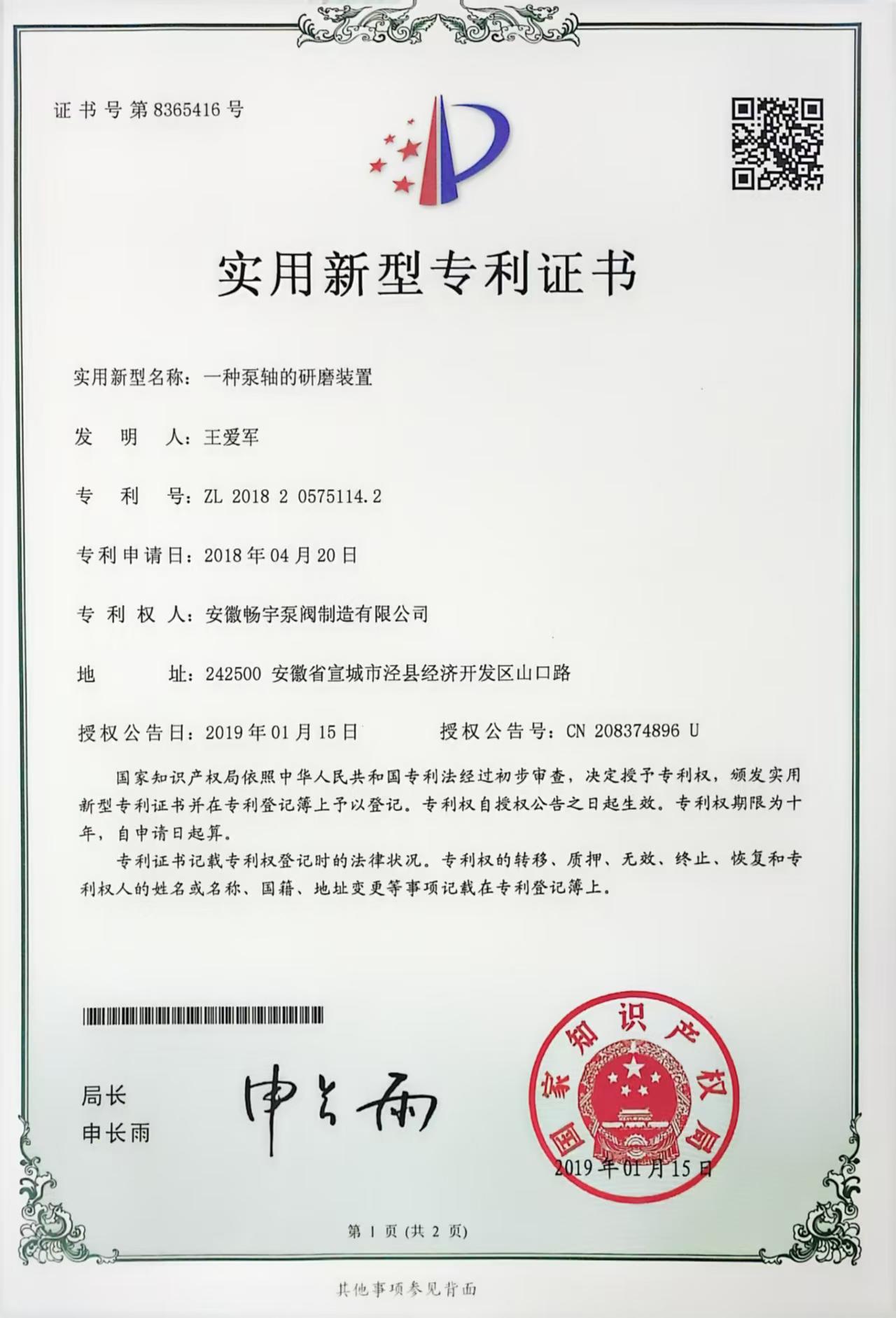 证书号第8365416号

实用新型专利证书

实用新型名称：一种泵轴的研磨装置

发　明　人：王爱军

专　利　号：ZL 2018 2 0575114.2

专利申请日：2018年04月20日

专 利 权 人：安徽畅宇泵阀制造有限公司

地　　　址：242500 安徽省宣城市泾县经济开发区山口路

授权公告日：2019年01月15日　　授权公告号：CN 208374896 U

国家知识产权局依照中华人民共和国专利法经过初步审查，决定授予专利权，颁发实用新型专利证书并在专利登记簿上予以登记。专利权自授权公告之日起生效。专利权期限为十年，自申请日起算。

专利证书记载专利权登记时的法律状况。专利权的转移、质押、无效、终止、恢复和专利权人的姓名或名称、国籍、地址变更等事项记载在专利登记簿上。

局长
申长雨

申长雨

国家知识产权局

2019年01月15日

第 1 页 (共 2 页)

其他事项参见背面